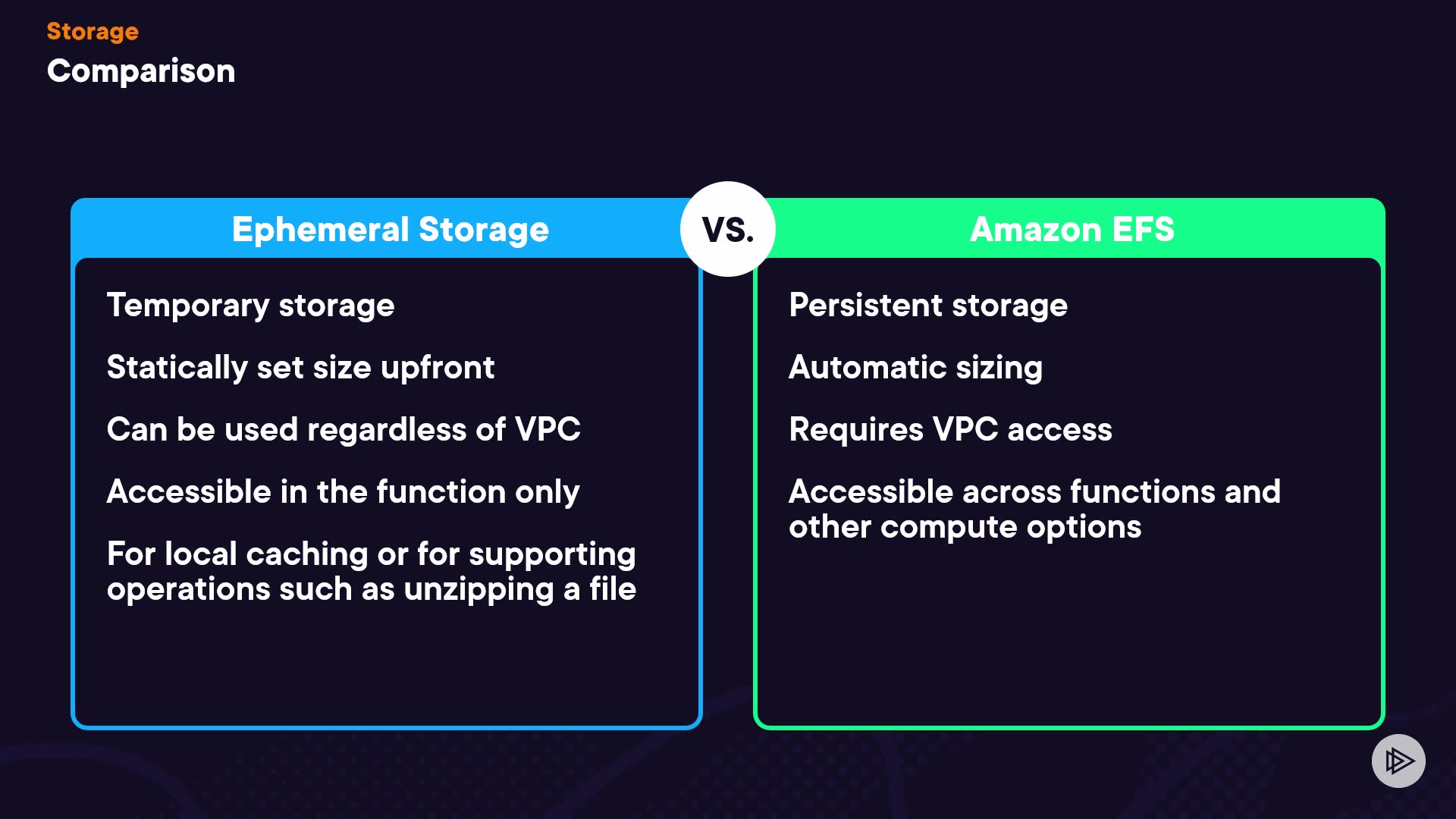 Storage
Comparison

Ephemeral Storage

Temporary storage

Statically set size upfront

Can be used regardless of VPC

Accessible in the function only

For local caching or for supporting operations such as unzipping a file

VS.

Amazon EFS

Persistent storage

Automatic sizing

Requires VPC access

Accessible across functions and other compute options